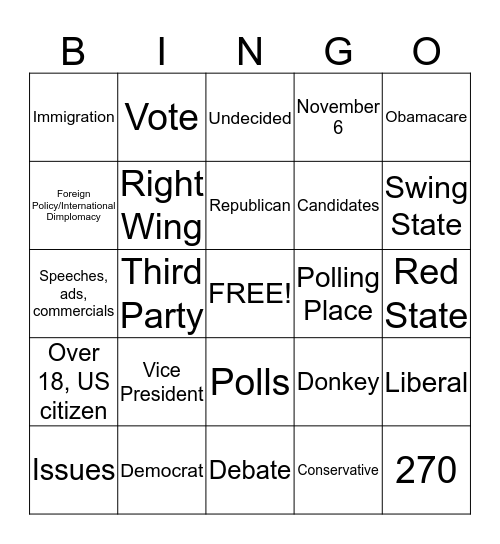 | B | I | N | G | O |
|---|---|---|---|---|
| Immigration | Vote | Undecided | November 6 | Obamacare |
| Foreign Policy/International Dimplomacy | Right Wing | Republican | Candidates | Swing State |
| Speeches, ads, commercials | Third Party | FREE! | Polling Place | Red State |
| Over 18, US citizen | Vice President | Polls | Donkey | Liberal |
| Issues | Democrat | Debate | Conservative | 270 |